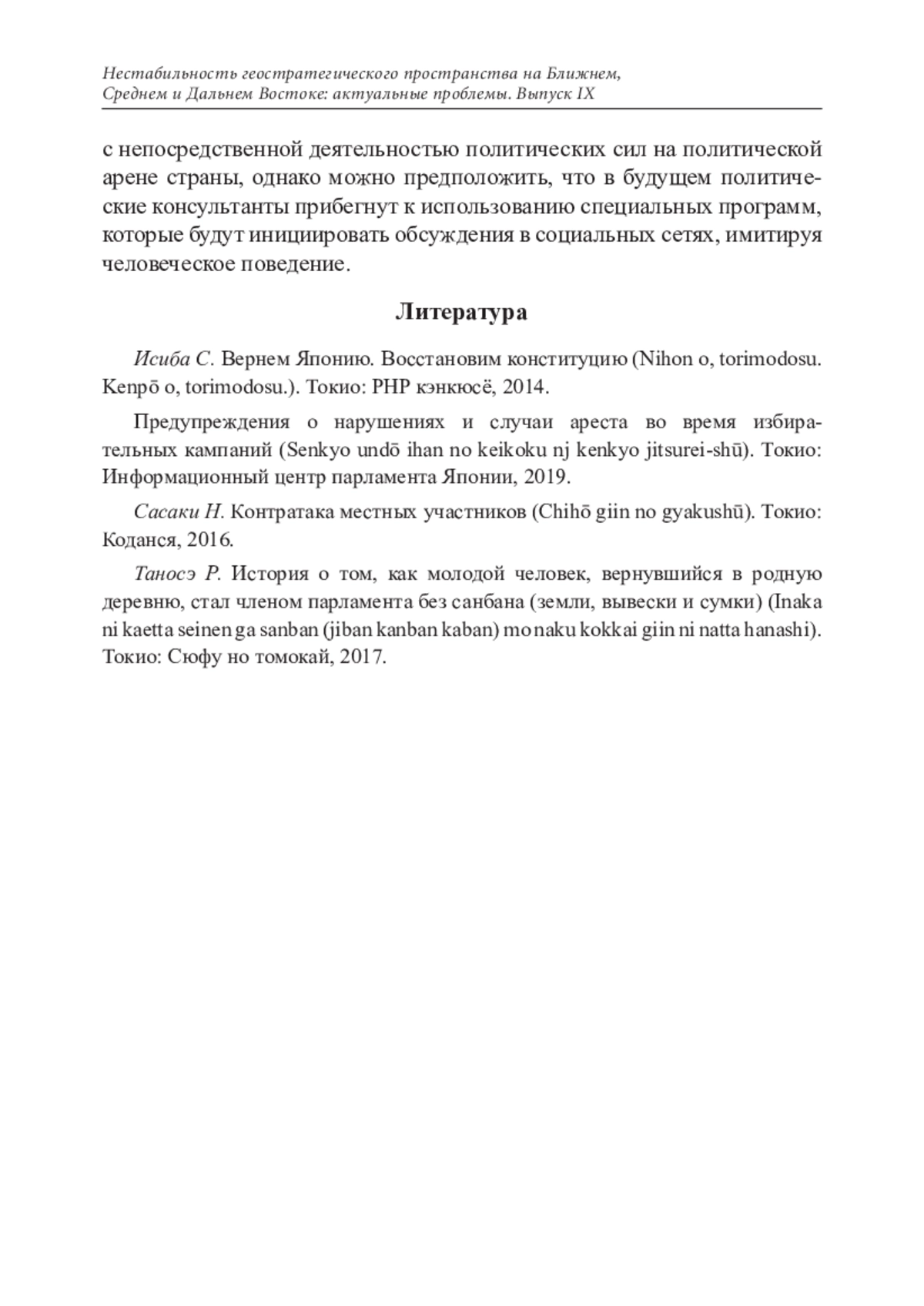 Нестабильность геостратегического пространства на Ближнем, Среднем и Дальнем Востоке: актуальные проблемы. Выпуск IX

с непосредственной деятельностью политических сил на политической арене страны, однако можно предположить, что в будущем политические консультанты прибегнут к использованию специальных программ, которые будут инициировать обсуждения в социальных сетях, имитируя человеческое поведение.

Литература

Исиба С. Вернем Японию. Восстановим конституцию (Nihon o, torimodosu. Kenpō o, torimodosu.). Токио: PHP кэнкюсё, 2014.

Предупреждения о нарушениях и случаи ареста во время избирательных кампаний (Senkyo undō ihan no keikoku nj kenkyo jitsurei-shū). Токио: Информационный центр парламента Японии, 2019.

Сасаки Н. Контратака местных участников (Chihō giin no gyakushū). Токио: Коданся, 2016.

Таносэ Р. История о том, как молодой человек, вернувшийся в родную деревню, стал членом парламента без санбана (земли, вывески и сумки) (Inaka ni kaetta seinen ga sanban (jiban kanban kaban) mo naku kokkai giin ni natta hanashi). Токио: Сюфу но томокай, 2017.